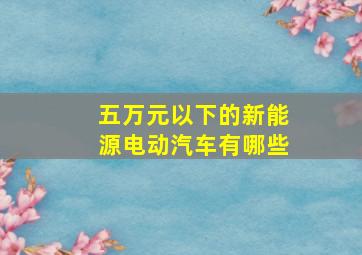 五万元以下的新能源电动汽车有哪些